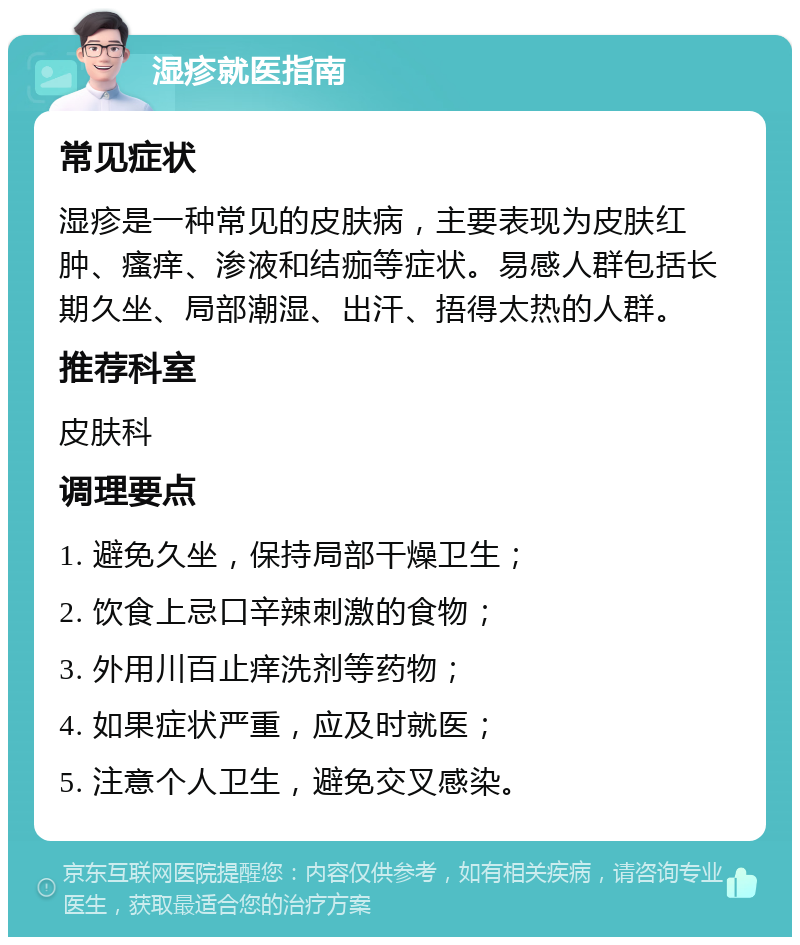 湿疹就医指南

常见症状

湿疹是一种常见的皮肤病，主要表现为皮肤红肿、瘙痒、渗液和结痂等症状。易感人群包括长期久坐、局部潮湿、出汗、捂得太热的人群。

推荐科室

皮肤科

调理要点

1. 避免久坐，保持局部干燥卫生；

2. 饮食上忌口辛辣刺激的食物；

3. 外用川百止痒洗剂等药物；

4. 如果症状严重，应及时就医；

5. 注意个人卫生，避免交叉感染。

京东互联网医院提醒您：内容仅供参考，如有相关疾病，请咨询专业医生，获取最适合您的治疗方案